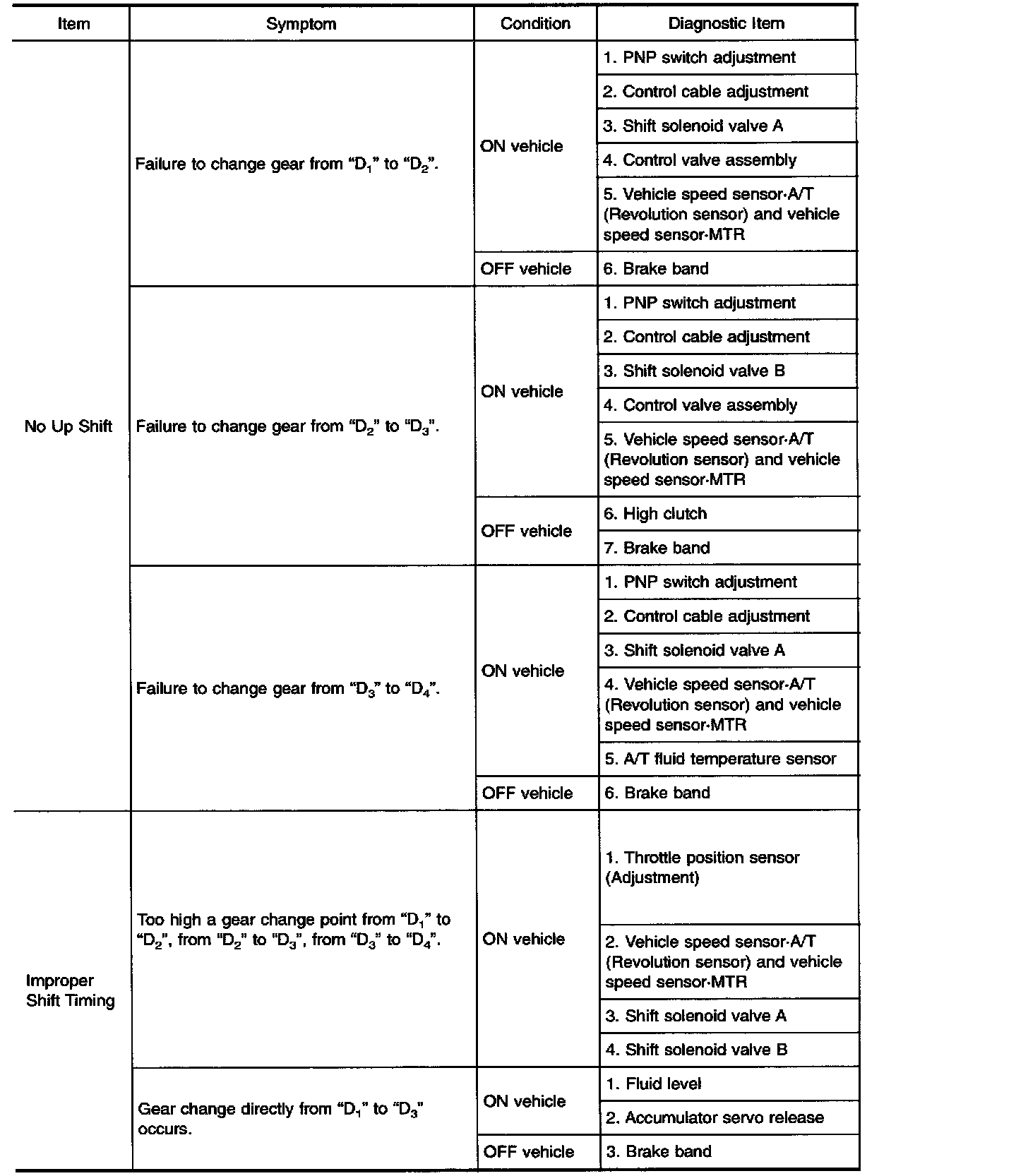 | Item | Symptom | Condition | Diagnostic Item |
|---|---|---|---|
| No Up Shift | Failure to change gear from "$D_1$" to "$D_2$". | ON vehicle | 1. PNP switch adjustment |
| | | | 2. Control cable adjustment |
| | | | 3. Shift solenoid valve A |
| | | | 4. Control valve assembly |
| | | | 5. Vehicle speed sensor·A/T (Revolution sensor) and vehicle speed sensor·MTR |
| | | OFF vehicle | 6. Brake band |
| | Failure to change gear from "$D_2$" to "$D_3$". | ON vehicle | 1. PNP switch adjustment |
| | | | 2. Control cable adjustment |
| | | | 3. Shift solenoid valve B |
| | | | 4. Control valve assembly |
| | | | 5. Vehicle speed sensor·A/T (Revolution sensor) and vehicle speed sensor·MTR |
| | | OFF vehicle | 6. High clutch |
| | | | 7. Brake band |
| | Failure to change gear from "$D_3$" to "$D_4$". | ON vehicle | 1. PNP switch adjustment |
| | | | 2. Control cable adjustment |
| | | | 3. Shift solenoid valve A |
| | | | 4. Vehicle speed sensor·A/T (Revolution sensor) and vehicle speed sensor·MTR |
| | | | 5. A/T fluid temperature sensor |
| | | OFF vehicle | 6. Brake band |
| Improper Shift Timing | Too high a gear change point from "$D_1$" to "$D_2$", from "$D_2$" to "$D_3$", from "$D_3$" to "$D_4$". | ON vehicle | 1. Throttle position sensor (Adjustment) |
| | | | 2. Vehicle speed sensor·A/T (Revolution sensor) and vehicle speed sensor·MTR |
| | | | 3. Shift solenoid valve A |
| | | | 4. Shift solenoid valve B |
| | Gear change directly from "$D_1$" to "$D_3$" occurs. | ON vehicle | 1. Fluid level |
| | | | 2. Accumulator servo release |
| | | OFF vehicle | 3. Brake band |